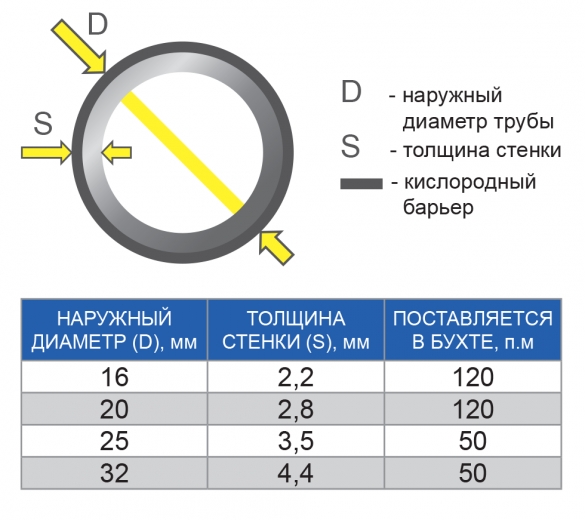 D

S

D - наружный диаметр трубы

S - толщина стенки

- кислородный барьер

| НАРУЖНЫЙ ДИАМЕТР (D), мм | ТОЛЩИНА СТЕНКИ (S), мм | ПОСТАВЛЯЕТСЯ В БУХТЕ, п.м |
|---|---|---|
| 16 | 2,2 | 120 |
| 20 | 2,8 | 120 |
| 25 | 3,5 | 50 |
| 32 | 4,4 | 50 |